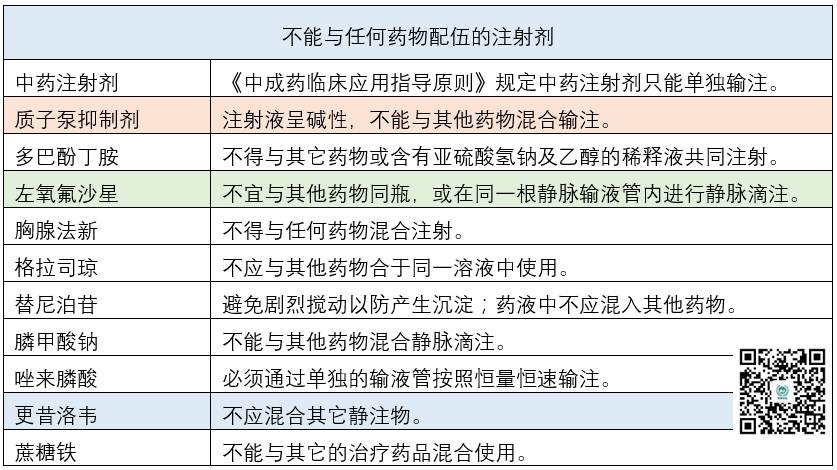 | 不能与任何药物配伍的注射剂 | |
|---|---|
| 中药注射剂 | 《中成药临床应用指导原则》规定中药注射剂只能单独输注。 |
| 质子泵抑制剂 | 注射液呈碱性，不能与其他药物混合输注。 |
| 多巴酚丁胺 | 不得与其它药物或含有亚硫酸氢钠及乙醇的稀释液共同注射。 |
| 左氧氟沙星 | 不宜与其他药物同瓶，或在同一根静脉输液管内进行静脉滴注。 |
| 胸腺法新 | 不得与任何药物混合注射。 |
| 格拉司琼 | 不应与其他药物合于同一溶液中使用。 |
| 替尼泊苷 | 避免剧烈搅动以防产生沉淀；药液中不应混入其他药物。 |
| 膦甲酸钠 | 不能与其他药物混合静脉滴注。 |
| 唑来膦酸 | 必须通过单独的输液管按照恒量恒速输注。 |
| 更昔洛韦 | 不应混合其它静注物。 |
| 蔗糖铁 | 不能与其它的治疗药品混合使用。 |